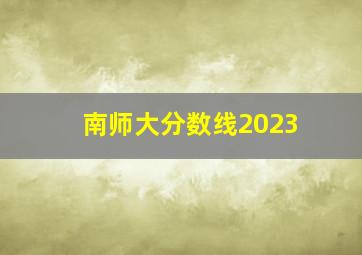 南师大分数线2023